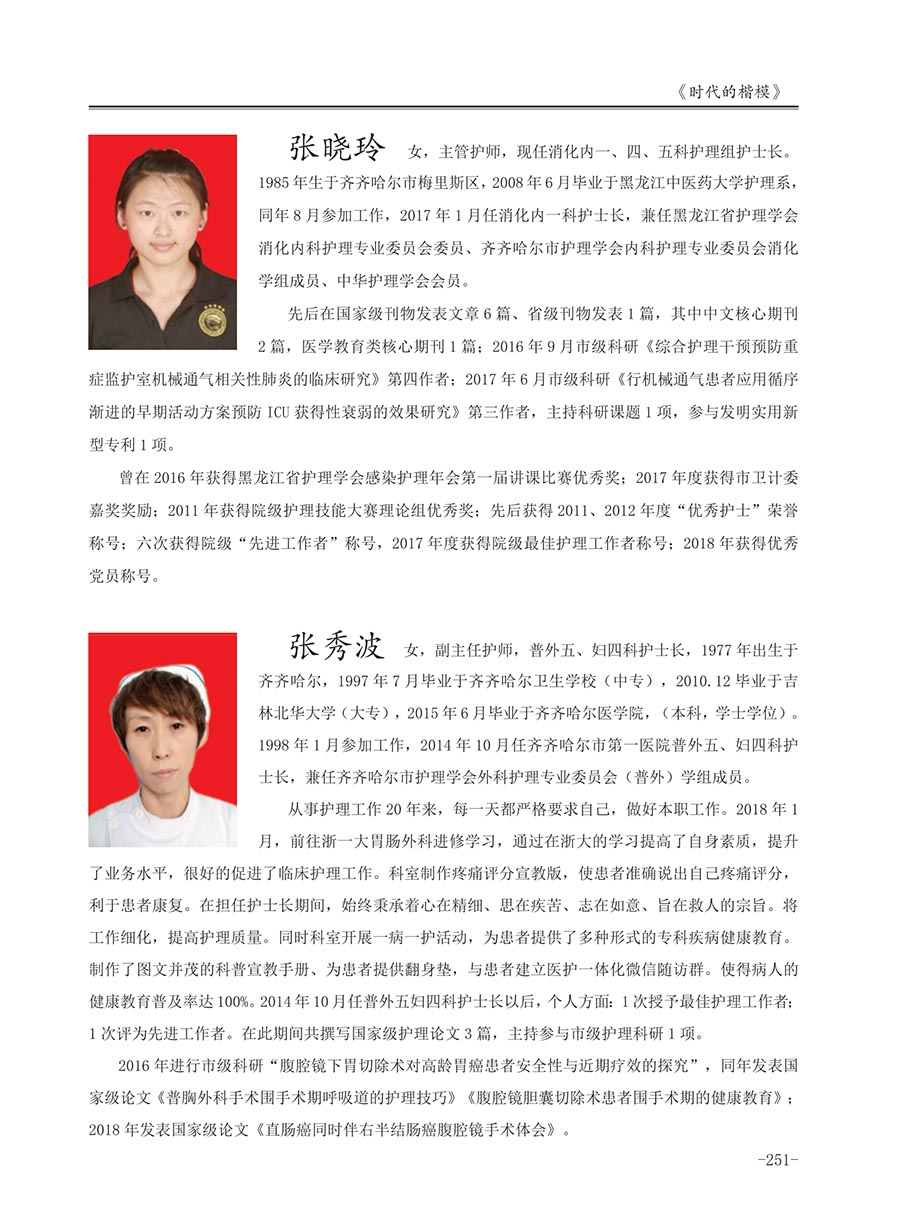 《时代的楷模》

张晓玲 女，主管护师，现任消化内一、四、五科护理组护士长。1985年生于齐齐哈尔市梅里斯区，2008年6月毕业于黑龙江中医药大学护理系，同年8月参加工作，2017年1月任消化内一科护士长，兼任黑龙江省护理学会消化内科护理专业委员会委员、齐齐哈尔市护理学会内科护理专业委员会消化学组成员、中华护理学会会员。

先后在国家级刊物发表文章6篇、省级刊物发表1篇，其中中文核心期刊2篇，医学教育类核心期刊1篇；2016年9月市级科研《综合护理干预预防重症监护室机械通气相关性肺炎的临床研究》第四作者；2017年6月市级科研《行机械通气患者应用循序渐进的早期活动方案预防ICU获得性衰弱的效果研究》第三作者，主持科研课题1项，参与发明实用新型专利1项。

曾在2016年获得黑龙江省护理学会感染护理年会第一届讲课比赛优秀奖；2017年度获得市卫计委嘉奖奖励；2011年获得院级护理技能大赛理论组优秀奖；先后获得2011、2012年度“优秀护士”荣誉称号；六次获得院级“先进工作者”称号，2017年度获得院级最佳护理工作者称号；2018年获得优秀党员称号。

张秀波 女，副主任护师，普外五、妇四科护士长，1977年出生于齐齐哈尔，1997年7月毕业于齐齐哈尔卫生学校（中专），2010.12毕业于吉林北华大学（大专），2015年6月毕业于齐齐哈尔医学院，（本科，学士学位）。1998年1月参加工作，2014年10月任齐齐哈尔市第一医院普外五、妇四科护士长，兼任齐齐哈尔市护理学会外科护理专业委员会（普外）学组成员。

从事护理工作20年来，每一天都严格要求自己，做好本职工作。2018年1月，前往浙一大胃肠外科进修学习，通过在浙大的学习提高了自身素质，提升了业务水平，很好的促进了临床护理工作。科室制作疼痛评分宣教版，使患者准确说出自己疼痛评分，利于患者康复。在担任护士长期间，始终秉承着心在精细、思在疾苦、志在如意、旨在救人的宗旨。将工作细化，提高护理质量。同时科室开展一病一护活动，为患者提供了多种形式的专科疾病健康教育。制作了图文并茂的科普宣教手册、为患者提供翻身垫，与患者建立医护一体化微信随访群。使得病人的健康教育普及率达100%。2014年10月任普外五妇四科护士长以后，个人方面：1次授予最佳护理工作者；1次评为先进工作者。在此期间共撰写国家级护理论文3篇，主持参与市级护理科研1项。

2016年进行市级科研“腹腔镜下胃切除术对高龄胃癌患者安全性与近期疗效的探究”，同年发表国家级论文《普胸外科手术围手术期呼吸道的护理技巧》《腹腔镜胆囊切除术患者围手术期的健康教育》；2018年发表国家级论文《直肠癌同时伴右半结肠癌腹腔镜手术体会》。

-251-